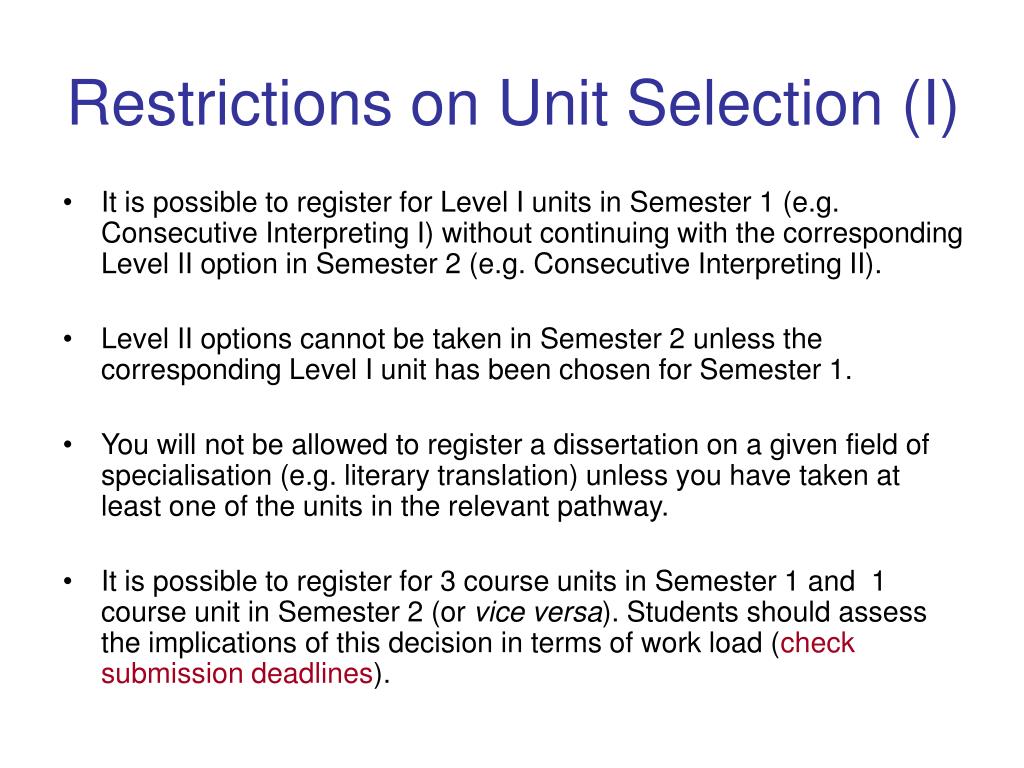 Restrictions on Unit Selection (I)

• It is possible to register for Level I units in Semester 1 (e.g. Consecutive Interpreting I) without continuing with the corresponding Level II option in Semester 2 (e.g. Consecutive Interpreting II).

• Level II options cannot be taken in Semester 2 unless the corresponding Level I unit has been chosen for Semester 1.

• You will not be allowed to register a dissertation on a given field of specialisation (e.g. literary translation) unless you have taken at least one of the units in the relevant pathway.

• It is possible to register for 3 course units in Semester 1 and 1 course unit in Semester 2 (or vice versa). Students should assess the implications of this decision in terms of work load (check submission deadlines).